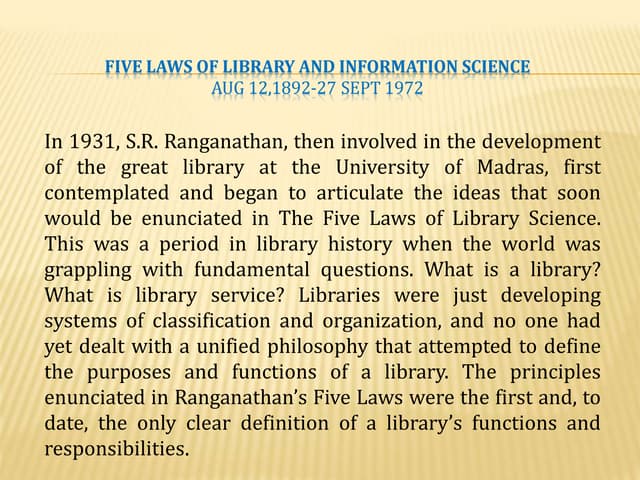 FIVE LAWS OF LIBRARY AND INFORMATION SCIENCE
AUG 12,1892-27 SEPT 1972

In 1931, S.R. Ranganathan, then involved in the development of the great library at the University of Madras, first contemplated and began to articulate the ideas that soon would be enunciated in The Five Laws of Library Science. This was a period in library history when the world was grappling with fundamental questions. What is a library? What is library service? Libraries were just developing systems of classification and organization, and no one had yet dealt with a unified philosophy that attempted to define the purposes and functions of a library. The principles enunciated in Ranganathan's Five Laws were the first and, to date, the only clear definition of a library's functions and responsibilities.